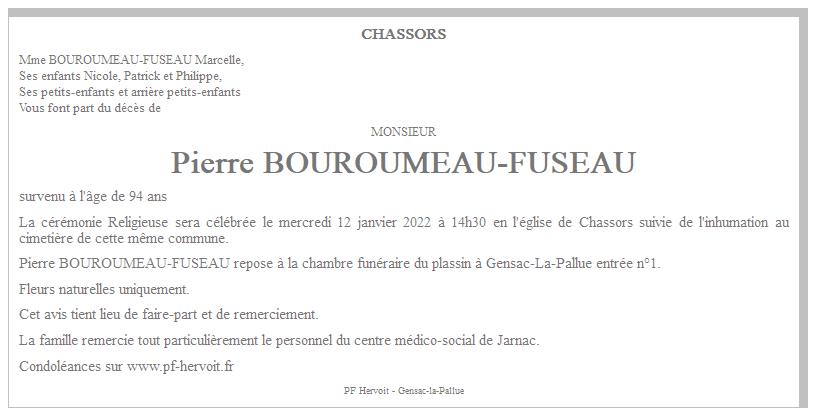 CHASSORS

Mme BOUROUMEAU-FUSEAU Marcelle,
Ses enfants Nicole, Patrick et Philippe,
Ses petits-enfants et arrière petits-enfants
Vous font part du décès de

MONSIEUR

Pierre BOUROUMEAU-FUSEAU

survenu à l'âge de 94 ans

La cérémonie Religieuse sera célébrée le mercredi 12 janvier 2022 à 14h30 en l'église de Chassors suivie de l'inhumation au cimetière de cette même commune.

Pierre BOUROUMEAU-FUSEAU repose à la chambre funéraire du plassin à Gensac-La-Pallue entrée n°1.

Fleurs naturelles uniquement.

Cet avis tient lieu de faire-part et de remerciement.

La famille remercie tout particulièrement le personnel du centre médico-social de Jarnac.

Condoléances sur www.pf-hervoit.fr

PF Hervoit - Gensac-la-Pallue